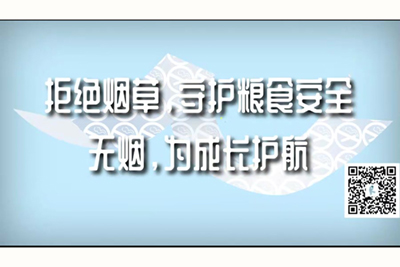 拒绝烟草，守护粮食安全
无烟，为成长护航